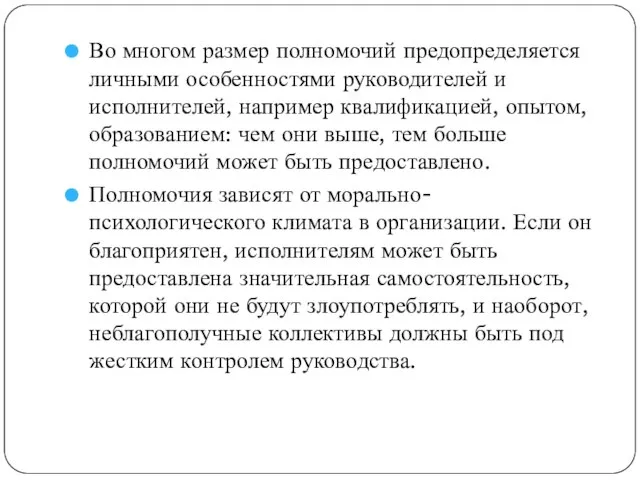 Во многом размер полномочий предопределяется личными особенностями руководителей и исполнителей, например квалификацией, опытом, образованием: чем они выше, тем больше полномочий может быть предоставлено.

Полномочия зависят от морально-психологического климата в организации. Если он благоприятен, исполнителям может быть предоставлена значительная самостоятельность, которой они не будут злоупотреблять, и наоборот, неблагополучные коллективы должны быть под жестким контролем руководства.